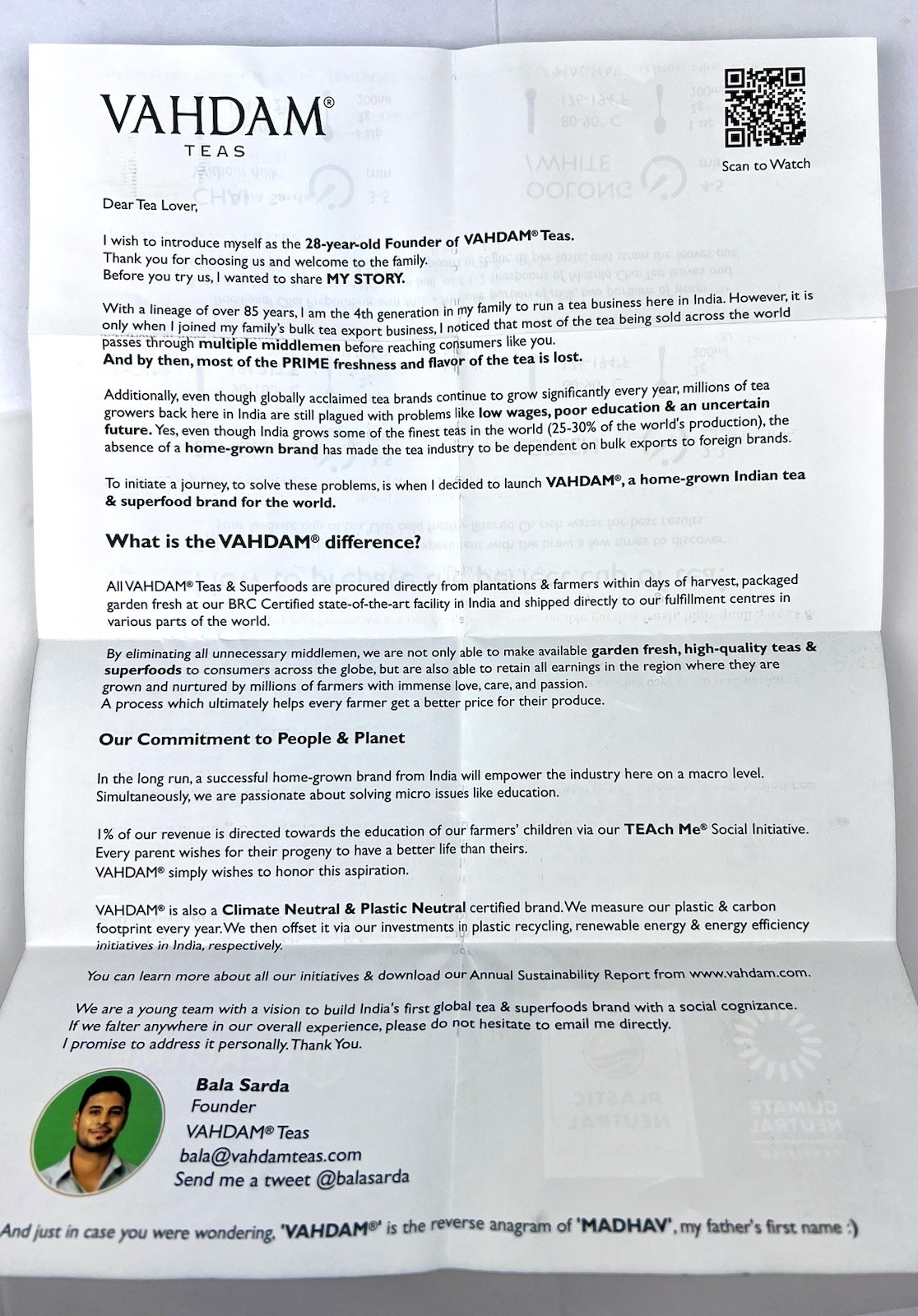 VAHDAM®
TEAS

Scan to Watch

Dear Tea Lover,

I wish to introduce myself as the 28-year-old Founder of VAHDAM® Teas.
Thank you for choosing us and welcome to the family.
Before you try us, I wanted to share MY STORY.

With a lineage of over 85 years, I am the 4th generation in my family to run a tea business here in India. However, it is only when I joined my family's bulk tea export business, I noticed that most of the tea being sold across the world passes through multiple middlemen before reaching consumers like you.
And by then, most of the PRIME freshness and flavor of the tea is lost.

Additionally, even though globally acclaimed tea brands continue to grow significantly every year, millions of tea growers back here in India are still plagued with problems like low wages, poor education & an uncertain future. Yes, even though India grows some of the finest teas in the world (25-30% of the world's production), the absence of a home-grown brand has made the tea industry to be dependent on bulk exports to foreign brands.

To initiate a journey, to solve these problems, is when I decided to launch VAHDAM®, a home-grown Indian tea & superfood brand for the world.

What is the VAHDAM® difference?

All VAHDAM® Teas & Superfoods are procured directly from plantations & farmers within days of harvest, packaged garden fresh at our BRC Certified state-of-the-art facility in India and shipped directly to our fulfillment centres in various parts of the world.

By eliminating all unnecessary middlemen, we are not only able to make available garden fresh, high-quality teas & superfoods to consumers across the globe, but are also able to retain all earnings in the region where they are grown and nurtured by millions of farmers with immense love, care, and passion.
A process which ultimately helps every farmer get a better price for their produce.

Our Commitment to People & Planet

In the long run, a successful home-grown brand from India will empower the industry here on a macro level. Simultaneously, we are passionate about solving micro issues like education.

1% of our revenue is directed towards the education of our farmers' children via our TEAch Me® Social Initiative.
Every parent wishes for their progeny to have a better life than theirs.
VAHDAM® simply wishes to honor this aspiration.

VAHDAM® is also a Climate Neutral & Plastic Neutral certified brand. We measure our plastic & carbon footprint every year. We then offset it via our investments in plastic recycling, renewable energy & energy efficiency initiatives in India, respectively.

You can learn more about all our initiatives & download our Annual Sustainability Report from www.vahdam.com.

We are a young team with a vision to build India's first global tea & superfoods brand with a social cognizance.
If we falter anywhere in our overall experience, please do not hesitate to email me directly.
I promise to address it personally. Thank You.

Bala Sarda
Founder
VAHDAM® Teas
bala@vahdamteas.com
Send me a tweet @balasarda

And just in case you were wondering, 'VAHDAM®' is the reverse anagram of 'MADHAV', my father's first name :)